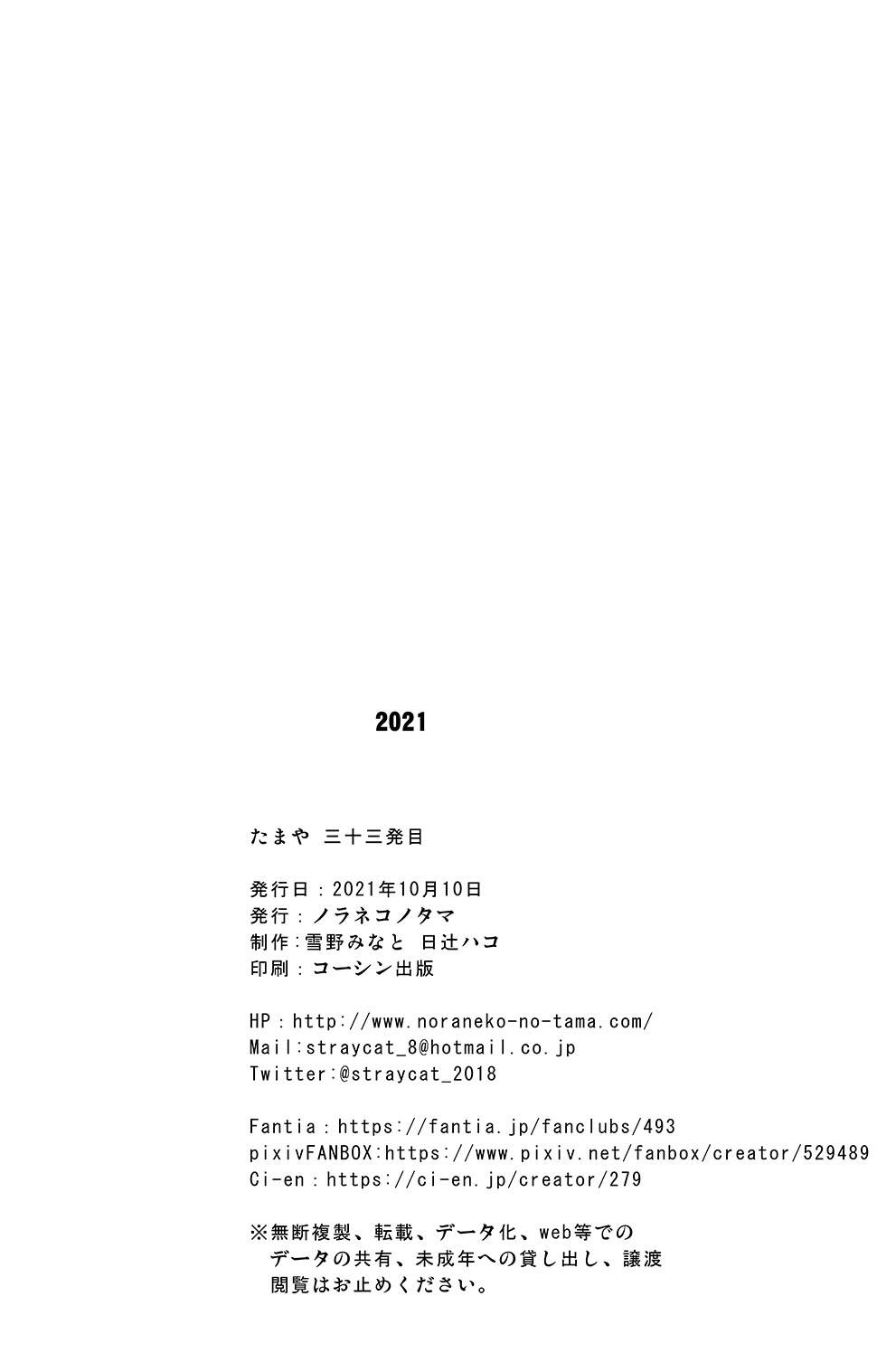 2021

たまや 三十三発目

発行日：2021年10月10日
発行：ノラネコノタマ
制作：雪野みなと 日辻ハコ
印刷：コーシン出版

HP：http://www.noraneko-no-tama.com/
Mail:straycat_8@hotmail.co.jp
Twitter:@straycat_2018

Fantia：https://fantia.jp/fanclubs/493
pixivFANBOX:https://www.pixiv.net/fanbox/creator/529489
Ci-en：https://ci-en.jp/creator/279

※無断複製、転載、データ化、web等でのデータの共有、未成年への貸し出し、譲渡閲覧はお止めください。